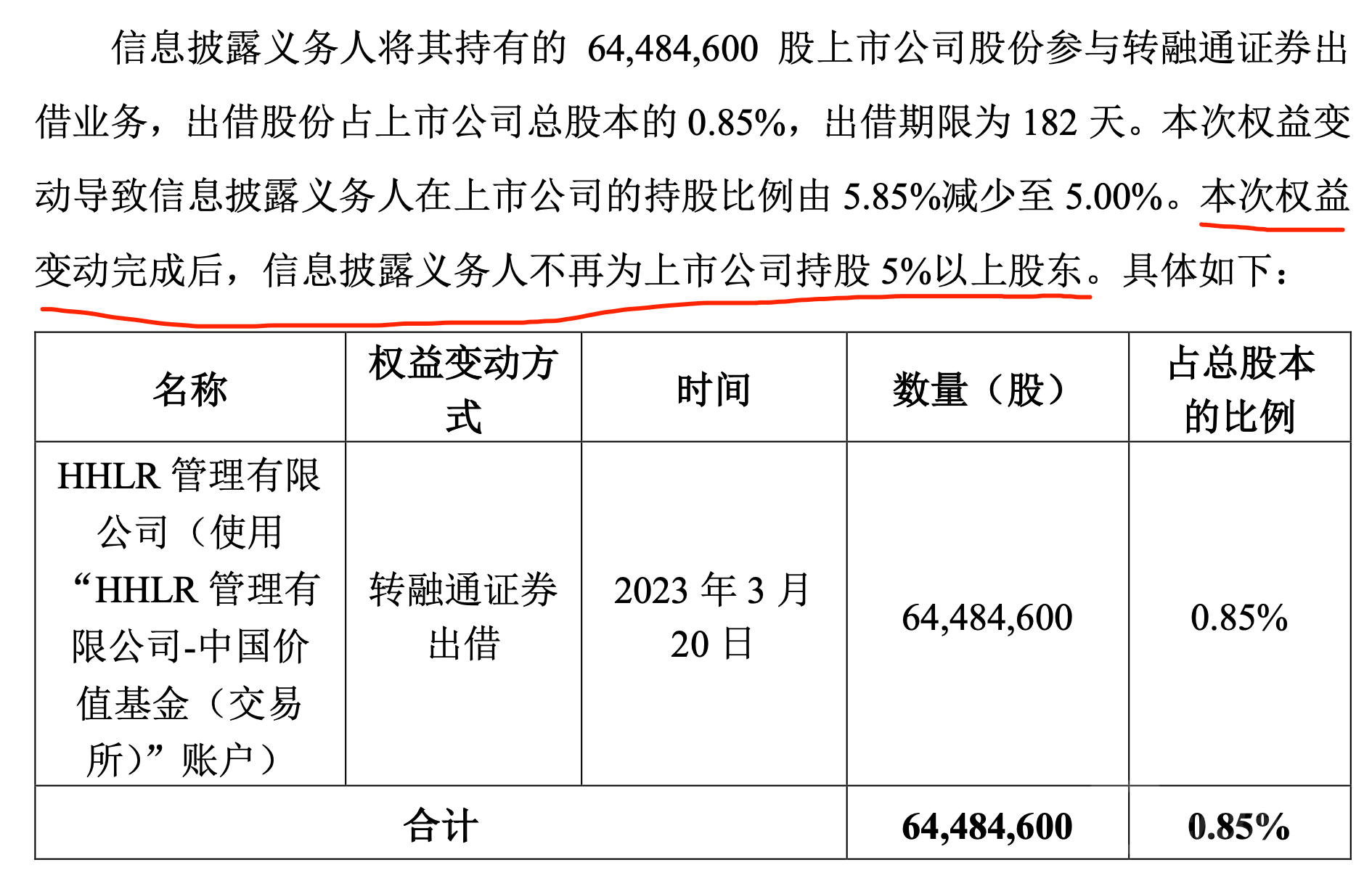 信息披露义务人将其持有的 64,484,600 股上市公司股份参与转融通证券出借业务，出借股份占上市公司总股本的 0.85%，出借期限为 182 天。本次权益变动导致信息披露义务人在上市公司的持股比例由 5.85%减少至 5.00%。本次权益变动完成后，信息披露义务人不再为上市公司持股 5%以上股东。具体如下：

| 名称 | 权益变动方式 | 时间 | 数量（股） | 占总股本的比例 |
|---|---|---|---|---|
| HHLR 管理有限公司（使用“HHLR 管理有限公司-中国价值基金（交易所）”账户） | 转融通证券出借 | 2023 年 3 月 20 日 | 64,484,600 | 0.85% |
| 合计 | | | 64,484,600 | 0.85% |